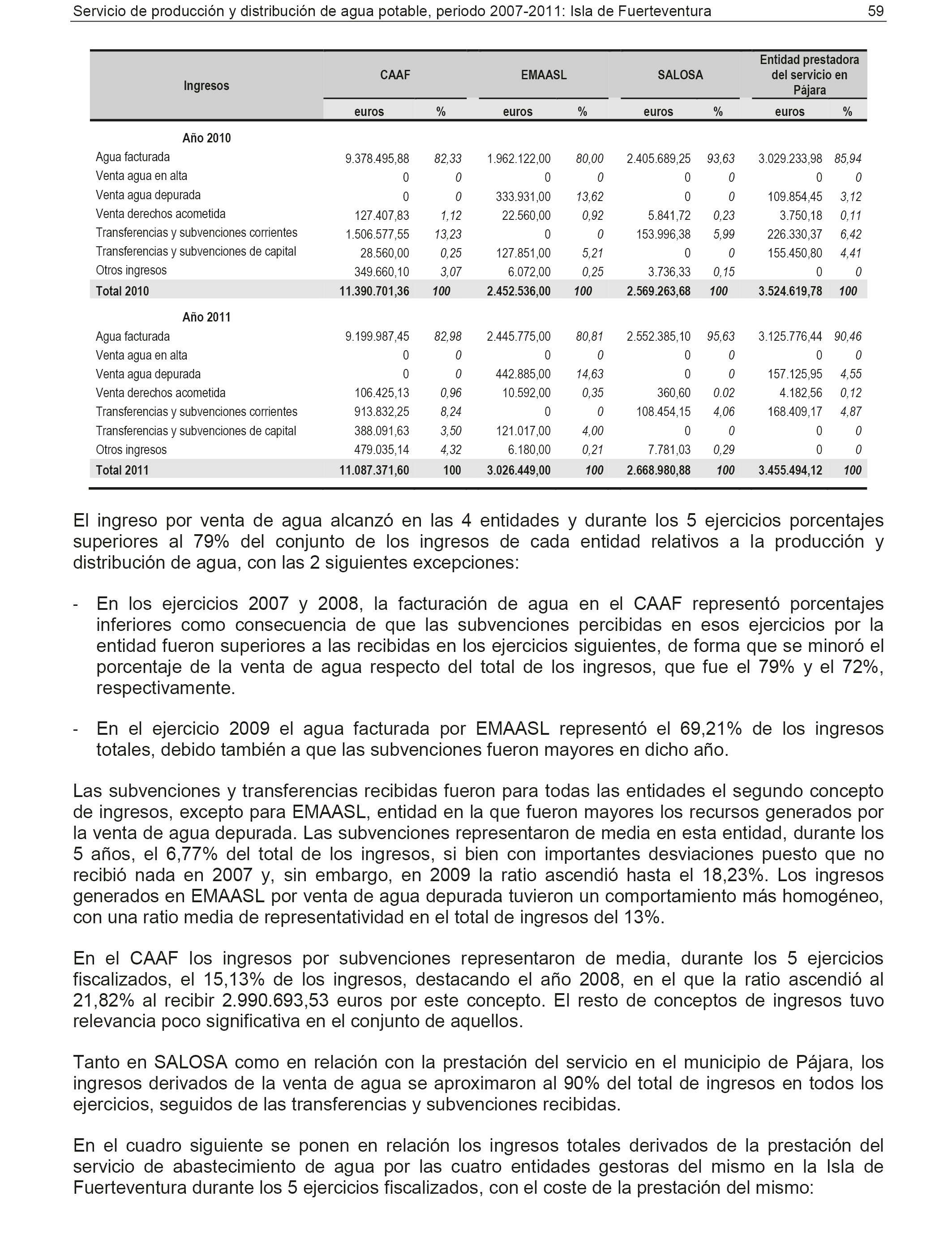 Servicio de producción y distribución de agua potable, periodo 2007-2011: Isla de Fuerteventura 59

| Ingresos | CAAF euros | CAAF % | EMAASL euros | EMAASL % | SALOSA euros | SALOSA % | Entidad prestadora del servicio en Pájara euros | Entidad prestadora del servicio en Pájara % |
|---|---|---|---|---|---|---|---|---|
| Año 2010 | | | | | | | | |
| Agua facturada | 9.378.495,88 | 82,33 | 1.962.122,00 | 80,00 | 2.405.689,25 | 93,63 | 3.029.233,98 | 85,94 |
| Venta agua en alta | 0 | 0 | 0 | 0 | 0 | 0 | 0 | 0 |
| Venta agua depurada | 0 | 0 | 333.931,00 | 13,62 | 0 | 0 | 109.854,45 | 3,12 |
| Venta derechos acometida | 127.407,83 | 1,12 | 22.560,00 | 0,92 | 5.841,72 | 0,23 | 3.750,18 | 0,11 |
| Transferencias y subvenciones corrientes | 1.506.577,55 | 13,23 | 0 | 0 | 153.996,38 | 5,99 | 226.330,37 | 6,42 |
| Transferencias y subvenciones de capital | 28.560,00 | 0,25 | 127.851,00 | 5,21 | 0 | 0 | 155.450,80 | 4,41 |
| Otros ingresos | 349.660,10 | 3,07 | 6.072,00 | 0,25 | 3.736,33 | 0,15 | 0 | 0 |
| Total 2010 | 11.390.701,36 | 100 | 2.452.536,00 | 100 | 2.569.263,68 | 100 | 3.524.619,78 | 100 |
| Año 2011 | | | | | | | | |
| Agua facturada | 9.199.987,45 | 82,98 | 2.445.775,00 | 80,81 | 2.552.385,10 | 95,63 | 3.125.776,44 | 90,46 |
| Venta agua en alta | 0 | 0 | 0 | 0 | 0 | 0 | 0 | 0 |
| Venta agua depurada | 0 | 0 | 442.885,00 | 14,63 | 0 | 0 | 157.125,95 | 4,55 |
| Venta derechos acometida | 106.425,13 | 0,96 | 10.592,00 | 0,35 | 360,60 | 0.02 | 4.182,56 | 0,12 |
| Transferencias y subvenciones corrientes | 913.832,25 | 8,24 | 0 | 0 | 108.454,15 | 4,06 | 168.409,17 | 4,87 |
| Transferencias y subvenciones de capital | 388.091,63 | 3,50 | 121.017,00 | 4,00 | 0 | 0 | 0 | 0 |
| Otros ingresos | 479.035,14 | 4,32 | 6.180,00 | 0,21 | 7.781,03 | 0,29 | 0 | 0 |
| Total 2011 | 11.087.371,60 | 100 | 3.026.449,00 | 100 | 2.668.980,88 | 100 | 3.455.494,12 | 100 |

El ingreso por venta de agua alcanzó en las 4 entidades y durante los 5 ejercicios porcentajes superiores al 79% del conjunto de los ingresos de cada entidad relativos a la producción y distribución de agua, con las 2 siguientes excepciones:

- En los ejercicios 2007 y 2008, la facturación de agua en el CAAF representó porcentajes inferiores como consecuencia de que las subvenciones percibidas en esos ejercicios por la entidad fueron superiores a las recibidas en los ejercicios siguientes, de forma que se minoró el porcentaje de la venta de agua respecto del total de los ingresos, que fue el 79% y el 72%, respectivamente.

- En el ejercicio 2009 el agua facturada por EMAASL representó el 69,21% de los ingresos totales, debido también a que las subvenciones fueron mayores en dicho año.

Las subvenciones y transferencias recibidas fueron para todas las entidades el segundo concepto de ingresos, excepto para EMAASL, entidad en la que fueron mayores los recursos generados por la venta de agua depurada. Las subvenciones representaron de media en esta entidad, durante los 5 años, el 6,77% del total de los ingresos, si bien con importantes desviaciones puesto que no recibió nada en 2007 y, sin embargo, en 2009 la ratio ascendió hasta el 18,23%. Los ingresos generados en EMAASL por venta de agua depurada tuvieron un comportamiento más homogéneo, con una ratio media de representatividad en el total de ingresos del 13%.

En el CAAF los ingresos por subvenciones representaron de media, durante los 5 ejercicios fiscalizados, el 15,13% de los ingresos, destacando el año 2008, en el que la ratio ascendió al 21,82% al recibir 2.990.693,53 euros por este concepto. El resto de conceptos de ingresos tuvo relevancia poco significativa en el conjunto de aquellos.

Tanto en SALOSA como en relación con la prestación del servicio en el municipio de Pájara, los ingresos derivados de la venta de agua se aproximaron al 90% del total de ingresos en todos los ejercicios, seguidos de las transferencias y subvenciones recibidas.

En el cuadro siguiente se ponen en relación los ingresos totales derivados de la prestación del servicio de abastecimiento de agua por las cuatro entidades gestoras del mismo en la Isla de Fuerteventura durante los 5 ejercicios fiscalizados, con el coste de la prestación del mismo: